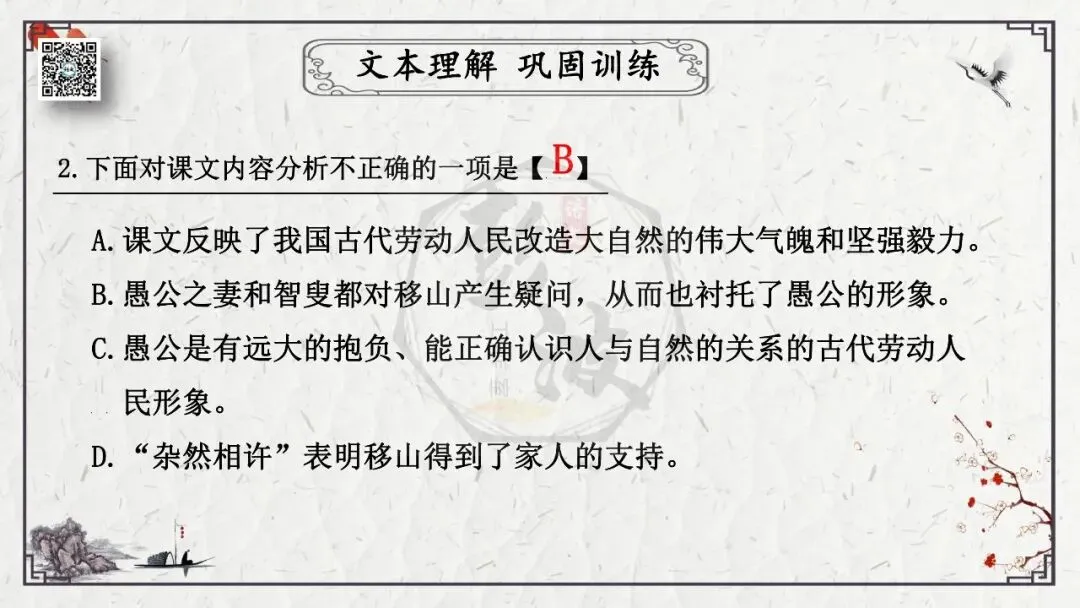 文本理解 巩固训练

2.下面对课文内容分析不正确的一项是【B】

A.课文反映了我国古代劳动人民改造大自然的伟大气魄和坚强毅力。

B.愚公之妻和智叟都对移山产生疑问，从而也衬托了愚公的形象。

C.愚公是有远大的抱负、能正确认识人与自然的关系的古代劳动人民形象。

D.“杂然相许”表明移山得到了家人的支持。